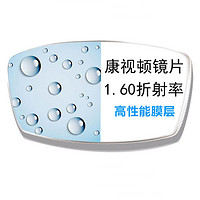 康视顿镜片
1.60折射率
高性能膜层